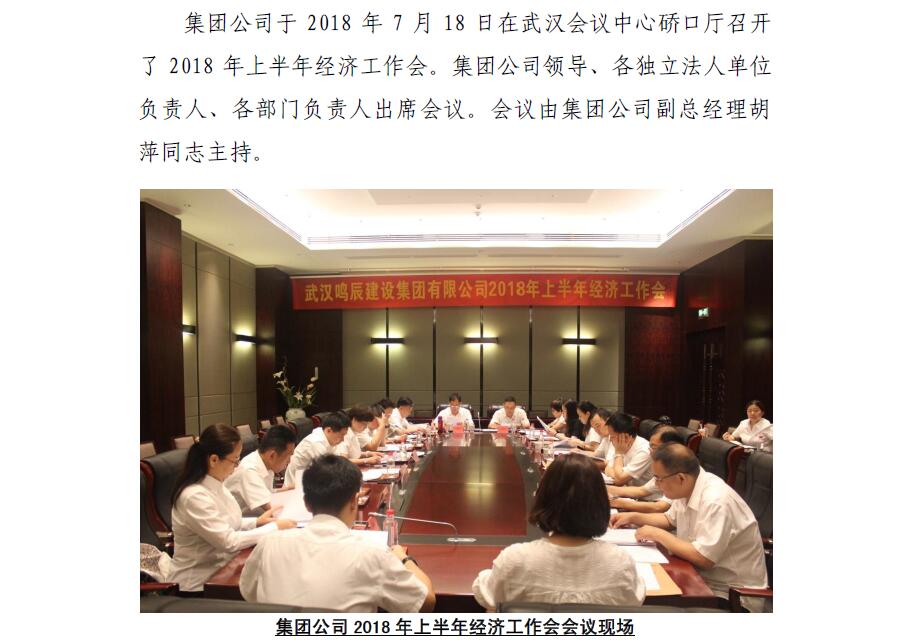 集团公司于2018年7月18日在武汉会议中心硚口厅召开了2018年上半年经济工作会。集团公司领导、各独立法人单位负责人、各部门负责人出席会议。会议由集团公司副总经理胡萍同志主持。

武汉鸣辰建设集团有限公司2018年上半年经济工作会

集团公司2018年上半年经济工作会会议现场